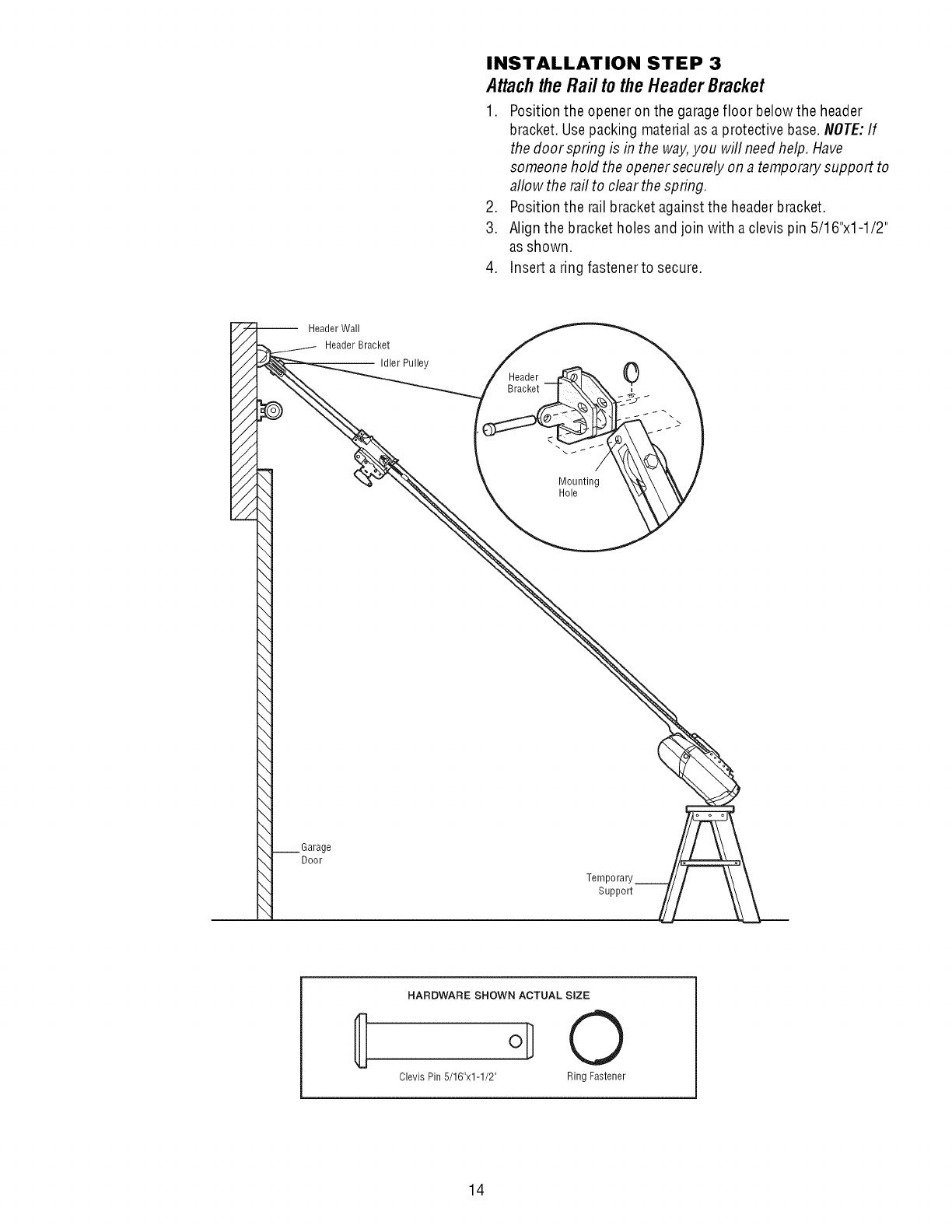 INSTALLATION STEP 3

Attach the Rail to the Header Bracket

1. Position the opener on the garage floor below the header bracket. Use packing material as a protective base. NOTE: If the door spring is in the way, you will need help. Have someone hold the opener securely on a temporary support to allow the rail to clear the spring.
2. Position the rail bracket against the header bracket.
3. Align the bracket holes and join with a clevis pin 5/16"x1-1/2" as shown.
4. Insert a ring fastener to secure.

Header Wall
Header Bracket
Idler Pulley
Header Bracket
Mounting Hole
Garage Door
Temporary Support

HARDWARE SHOWN ACTUAL SIZE
Clevis Pin 5/16"x1-1/2"
Ring Fastener

14